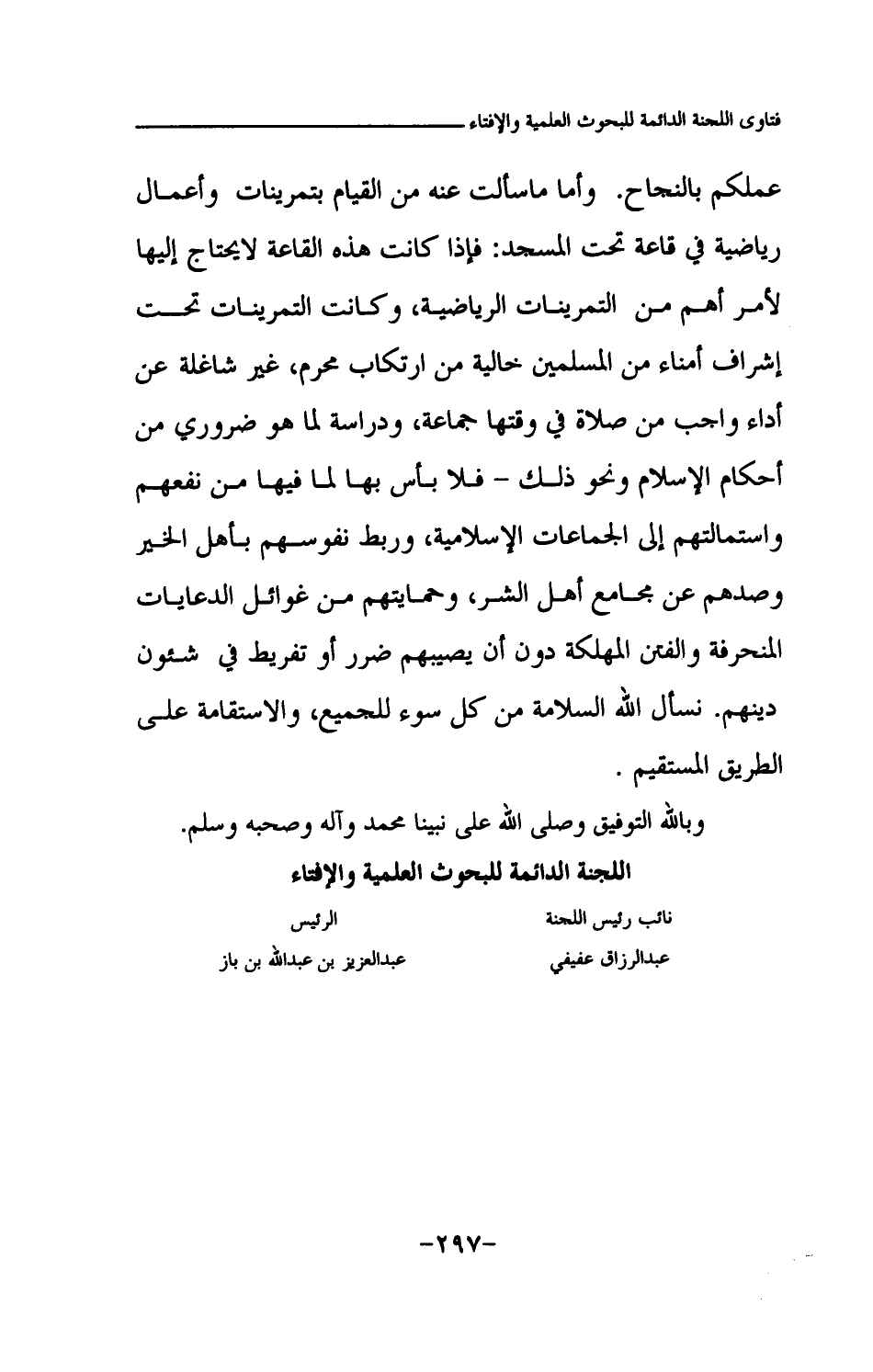 فتاوى اللجنة الدائمة للبحوث العلمية والإفتاء

عملكم بالنجاح. وأما ماسألت عنه من القيام بتمرينات وأعمال رياضية في قاعة تحت المسجد: فإذا كانت هذه القاعة لايحتاج إليها لأمر أهم من التمرينات الرياضية، وكانت التمرينات تحت إشراف أمناء من المسلمين خالية من ارتكاب محرم، غير شاغلة عن أداء واجب من صلاة في وقتها جماعة، ودراسة لما هو ضروري من أحكام الإسلام ونحو ذلك - فلا بأس بها لما فيها من نفعهم واستمالتهم إلى الجماعات الإسلامية، وربط نفوسهم بأهل الخير وصدهم عن مجامع أهل الشر، وحمايتهم من غوائل الدعايات المنحرفة والفتن المهلكة دون أن يصيبهم ضرر أو تفريط في شئون دينهم. نسأل الله السلامة من كل سوء للجميع، والاستقامة على الطريق المستقيم .

وبالله التوفيق وصلى الله على نبينا محمد وآله وصحبه وسلم.

اللجنة الدائمة للبحوث العلمية والإفتاء

نائب رئيس اللجنة
عبدالرزاق عفيفي

الرئيس
عبدالعزيز بن عبدالله بن باز

-٢٩٧-